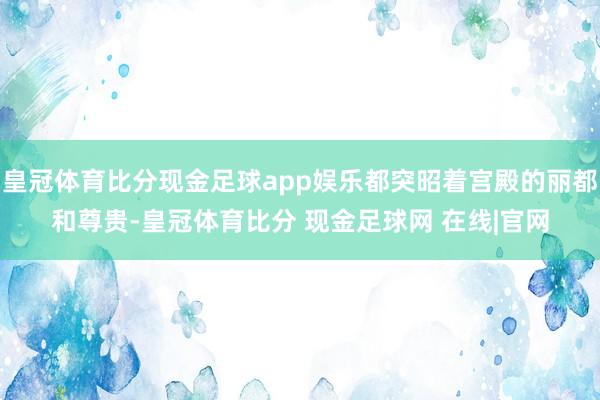 皇冠体育比分现金足球app娱乐都突昭着宫殿的丽都和尊贵-皇冠体育比分 现金足球网 在线|官网